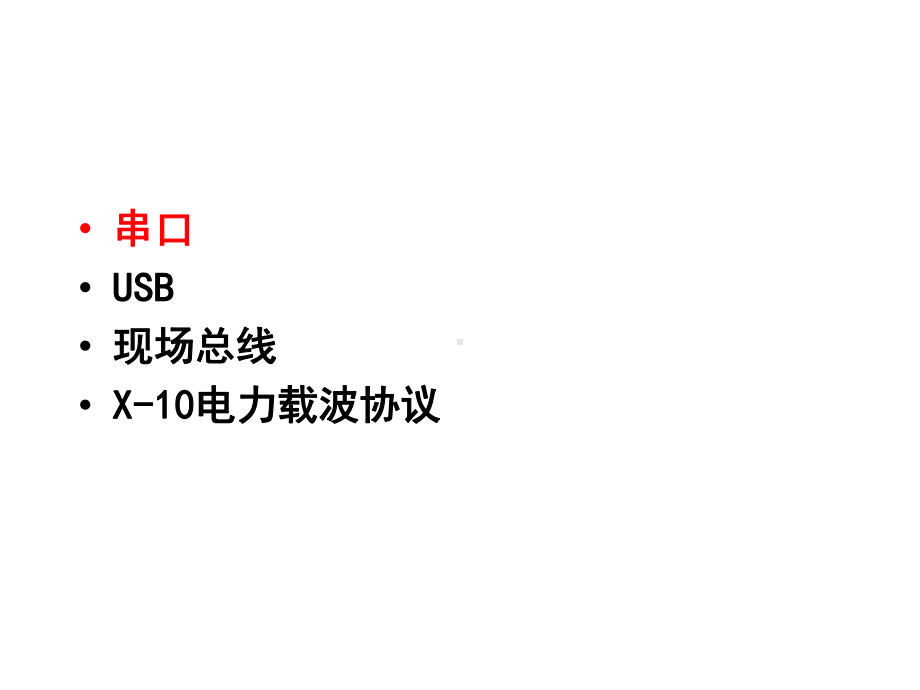 • 串口
• USB
• 现场总线
• X-10电力载波协议